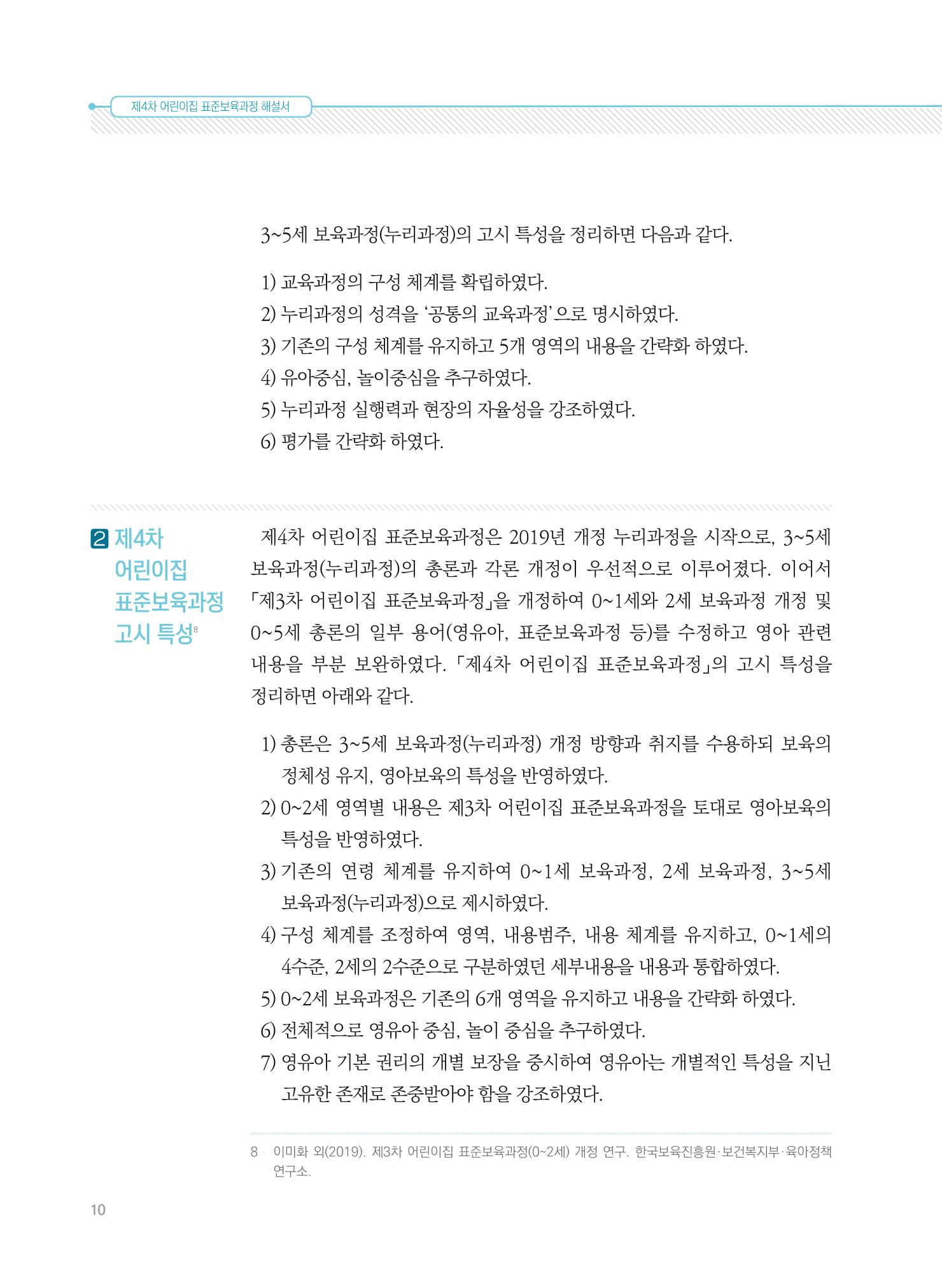 제4차 어린이집 표준보육과정 해설서

3~5세 보육과정(누리과정)의 고시 특성을 정리하면 다음과 같다.

1) 교육과정의 구성 체계를 확립하였다.
2) 누리과정의 성격을 '공통의 교육과정'으로 명시하였다.
3) 기존의 구성 체계를 유지하고 5개 영역의 내용을 간략화 하였다.
4) 유아중심, 놀이중심을 추구하였다.
5) 누리과정 실행력과 현장의 자율성을 강조하였다.
6) 평가를 간략화 하였다.

2 제4차 어린이집 표준보육과정 고시 특성$^{8}$

제4차 어린이집 표준보육과정은 2019년 개정 누리과정을 시작으로, 3~5세 보육과정(누리과정)의 총론과 각론 개정이 우선적으로 이루어졌다. 이어서 「제3차 어린이집 표준보육과정」을 개정하여 0~1세와 2세 보육과정 개정 및 0~5세 총론의 일부 용어(영유아, 표준보육과정 등)를 수정하고 영아 관련 내용을 부분 보완하였다. 「제4차 어린이집 표준보육과정」의 고시 특성을 정리하면 아래와 같다.

1) 총론은 3~5세 보육과정(누리과정) 개정 방향과 취지를 수용하되 보육의 정체성 유지, 영아보육의 특성을 반영하였다.
2) 0~2세 영역별 내용은 제3차 어린이집 표준보육과정을 토대로 영아보육의 특성을 반영하였다.
3) 기존의 연령 체계를 유지하여 0~1세 보육과정, 2세 보육과정, 3~5세 보육과정(누리과정)으로 제시하였다.
4) 구성 체계를 조정하여 영역, 내용범주, 내용 체계를 유지하고, 0~1세의 4수준, 2세의 2수준으로 구분하였던 세부내용을 내용과 통합하였다.
5) 0~2세 보육과정은 기존의 6개 영역을 유지하고 내용을 간략화 하였다.
6) 전체적으로 영유아 중심, 놀이 중심을 추구하였다.
7) 영유아 기본 권리의 개별 보장을 중시하여 영유아는 개별적인 특성을 지닌 고유한 존재로 존중받아야 함을 강조하였다.

8 이미화 외(2019). 제3차 어린이집 표준보육과정(0~2세) 개정 연구. 한국보육진흥원·보건복지부·육아정책연구소.

10